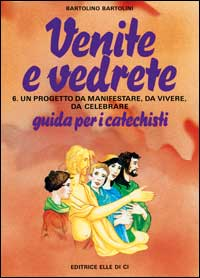 BARTOLINO BARTOLINI

Venite e vedrete

6. UN PROGETTO DA MANIFESTARE, DA VIVERE, DA CELEBRARE

guida per i catechisti

EDITRICE ELLE DI CI